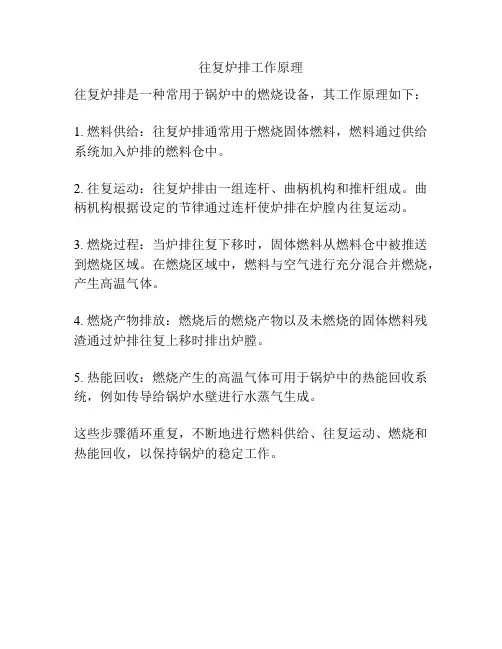 往复炉排工作原理

往复炉排是一种常用于锅炉中的燃烧设备，其工作原理如下：

1. 燃料供给：往复炉排通常用于燃烧固体燃料，燃料通过供给系统加入炉排的燃料仓中。

2. 往复运动：往复炉排由一组连杆、曲柄机构和推杆组成。曲柄机构根据设定的节律通过连杆使炉排在炉膛内往复运动。

3. 燃烧过程：当炉排往复下移时，固体燃料从燃料仓中被推送到燃烧区域。在燃烧区域中，燃料与空气进行充分混合并燃烧，产生高温气体。

4. 燃烧产物排放：燃烧后的燃烧产物以及未燃烧的固体燃料残渣通过炉排往复上移时排出炉膛。

5. 热能回收：燃烧产生的高温气体可用于锅炉中的热能回收系统，例如传导给锅炉水壁进行水蒸气生成。

这些步骤循环重复，不断地进行燃料供给、往复运动、燃烧和热能回收，以保持锅炉的稳定工作。